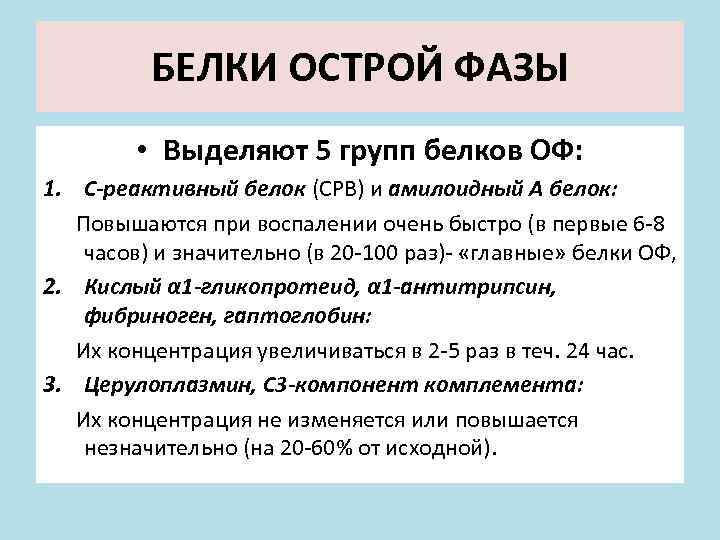 БЕЛКИ ОСТРОЙ ФАЗЫ

• Выделяют 5 групп белков ОФ:

1. С-реактивный белок (СРВ) и амилоидный А белок:

Повышаются при воспалении очень быстро (в первые 6-8 часов) и значительно (в 20-100 раз)- «главные» белки ОФ,

2. Кислый α1-гликопротеид, α1-антитрипсин, фибриноген, гаптоглобин:

Их концентрация увеличиваться в 2-5 раз в теч. 24 час.

3. Церулоплазмин, С3-компонент комплемента:

Их концентрация не изменяется или повышается незначительно (на 20-60% от исходной).